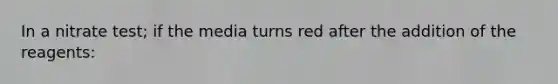 In a nitrate test; if the media turns red after the addition of the reagents: